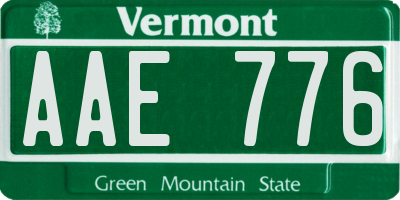 Vermont

AAE 776

Green Mountain State